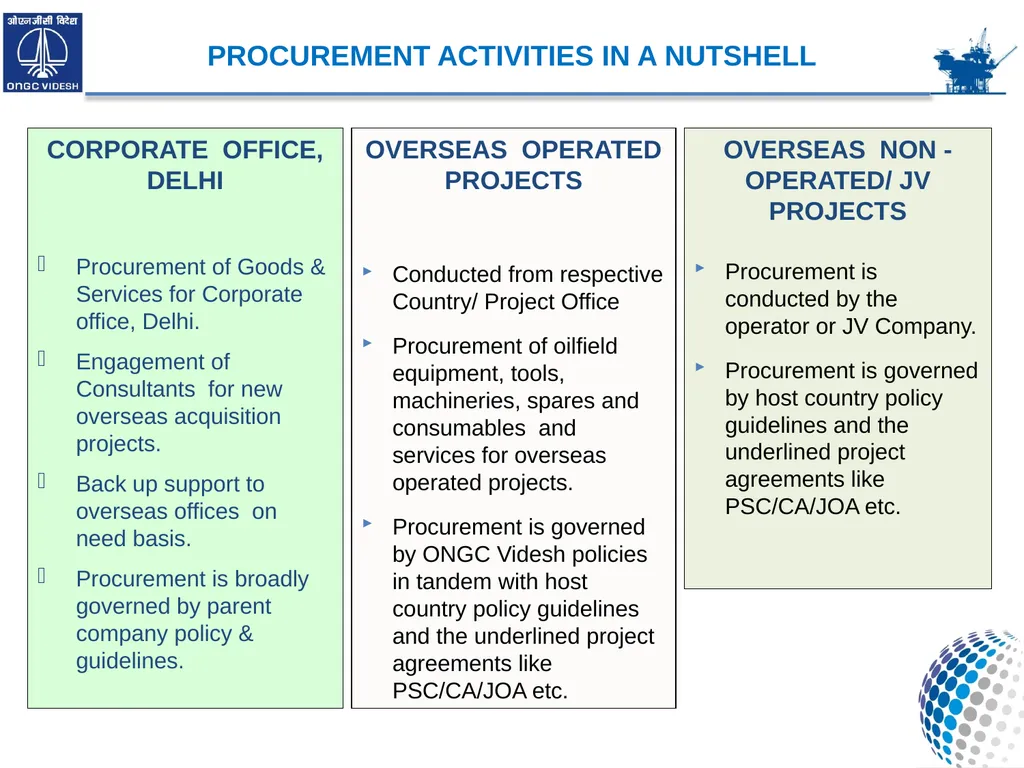 ओएनजीसी विदेश
ONGC VIDESH

PROCUREMENT ACTIVITIES IN A NUTSHELL

CORPORATE OFFICE, DELHI

Procurement of Goods & Services for Corporate office, Delhi.

Engagement of Consultants for new overseas acquisition projects.

Back up support to overseas offices on need basis.

Procurement is broadly governed by parent company policy & guidelines.

OVERSEAS OPERATED PROJECTS

Conducted from respective Country/ Project Office

Procurement of oilfield equipment, tools, machineries, spares and consumables and services for overseas operated projects.

Procurement is governed by ONGC Videsh policies in tandem with host country policy guidelines and the underlined project agreements like PSC/CA/JOA etc.

OVERSEAS NON - OPERATED/ JV PROJECTS

Procurement is conducted by the operator or JV Company.

Procurement is governed by host country policy guidelines and the underlined project agreements like PSC/CA/JOA etc.